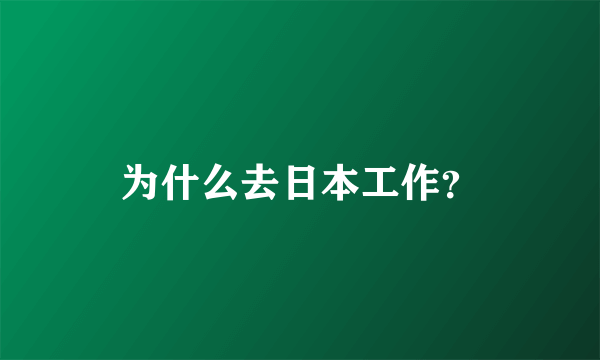 为什么去日本工作?